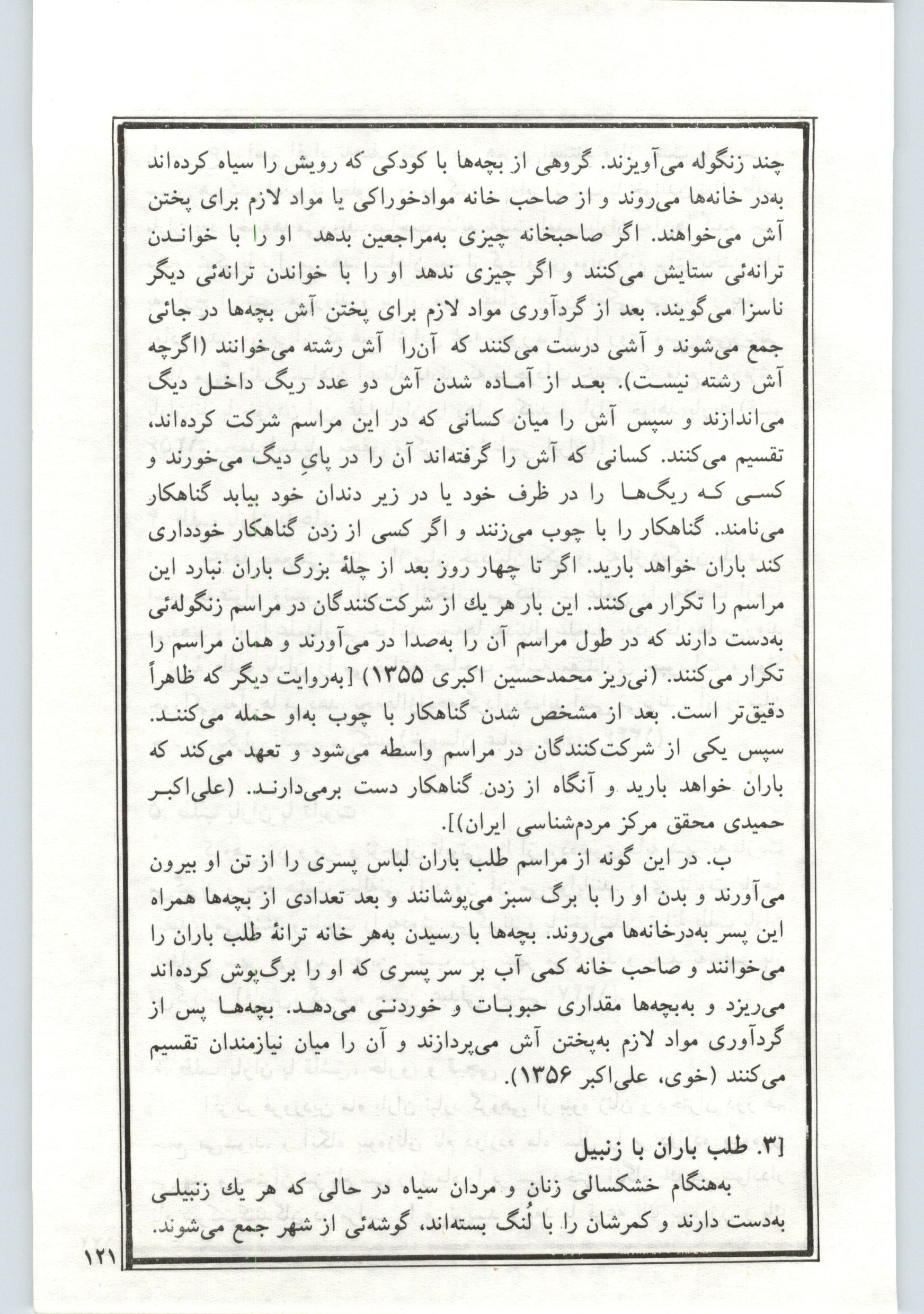 چند زنگوله می‌آویزند. گروهی از بچه‌ها با کودکی که رویش را سیاه کرده‌اند به‌در خانه‌ها می‌روند و از صاحب خانه موادخوراکی یا مواد لازم برای پختن آش می‌خواهند. اگر صاحبخانه چیزی به‌مراجعین بدهد او را با خواندن ترانه‌ئی ستایش می‌کنند و اگر چیزی ندهد او را با خواندن ترانه‌ئی دیگر ناسزا می‌گویند. بعد از گردآوری مواد لازم برای پختن آش بچه‌ها در جائی جمع می‌شوند و آشی درست می‌کنند که آن‌را آش رشته می‌خوانند (اگرچه آش رشته نیست). بعد از آماده شدن آش دو عدد ریگ داخل دیگ می‌اندازند و سپس آش را میان کسانی که در این مراسم شرکت کرده‌اند، تقسیم می‌کنند. کسانی که آش را گرفته‌اند آن را در پایِ دیگ می‌خورند و کسی که ریگ‌ها را در ظرف خود یا در زیر دندان خود بیابد گناهکار می‌نامند. گناهکار را با چوب می‌زنند و اگر کسی از زدن گناهکار خودداری کند باران خواهد بارید. اگر تا چهار روز بعد از چلهٔ بزرگ باران نبارد این مراسم را تکرار می‌کنند. این بار هر یك از شرکت‌کنندگان در مراسم زنگوله‌ئی به‌دست دارند که در طول مراسم آن را به‌صدا در می‌آورند و همان مراسم را تکرار می‌کنند. (نی‌ریز محمدحسین اکبری ۱۳۵۵) [به‌روایت دیگر که ظاهراً دقیق‌تر است. بعد از مشخص شدن گناهکار با چوب به‌او حمله می‌کنند. سپس یکی از شرکت‌کنندگان در مراسم واسطه می‌شود و تعهد می‌کند که باران خواهد بارید و آنگاه از زدن گناهکار دست برمی‌دارند. (علی‌اکبر حمیدی محقق مرکز مردم‌شناسی ایران)].

ب. در این گونه از مراسم طلب باران لباس پسری را از تن او بیرون می‌آورند و بدن او را با برگ سبز می‌پوشانند و بعد تعدادی از بچه‌ها همراه این پسر به‌درخانه‌ها می‌روند. بچه‌ها با رسیدن به‌هر خانه ترانهٔ طلب باران را می‌خوانند و صاحب خانه کمی آب بر سر پسری که او را برگ‌پوش کرده‌اند می‌ریزد و به‌بچه‌ها مقداری حبوبات و خوردنی می‌دهد. بچه‌ها پس از گردآوری مواد لازم به‌پختن آش می‌پردازند و آن را میان نیازمندان تقسیم می‌کنند (خوی، علی‌اکبر ۱۳۵۶).

[۳. طلب باران با زنبیل

به‌هنگام خشکسالی زنان و مردان سیاه در حالی که هر یك زنبیلی به‌دست دارند و کمرشان را با لُنگ بسته‌اند، گوشه‌ئی از شهر جمع می‌شوند.

۱۲۱